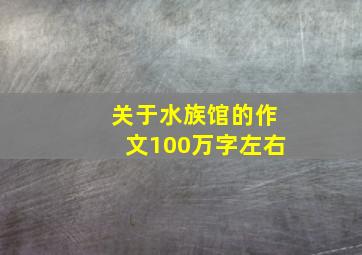 关于水族馆的作文100万字左右